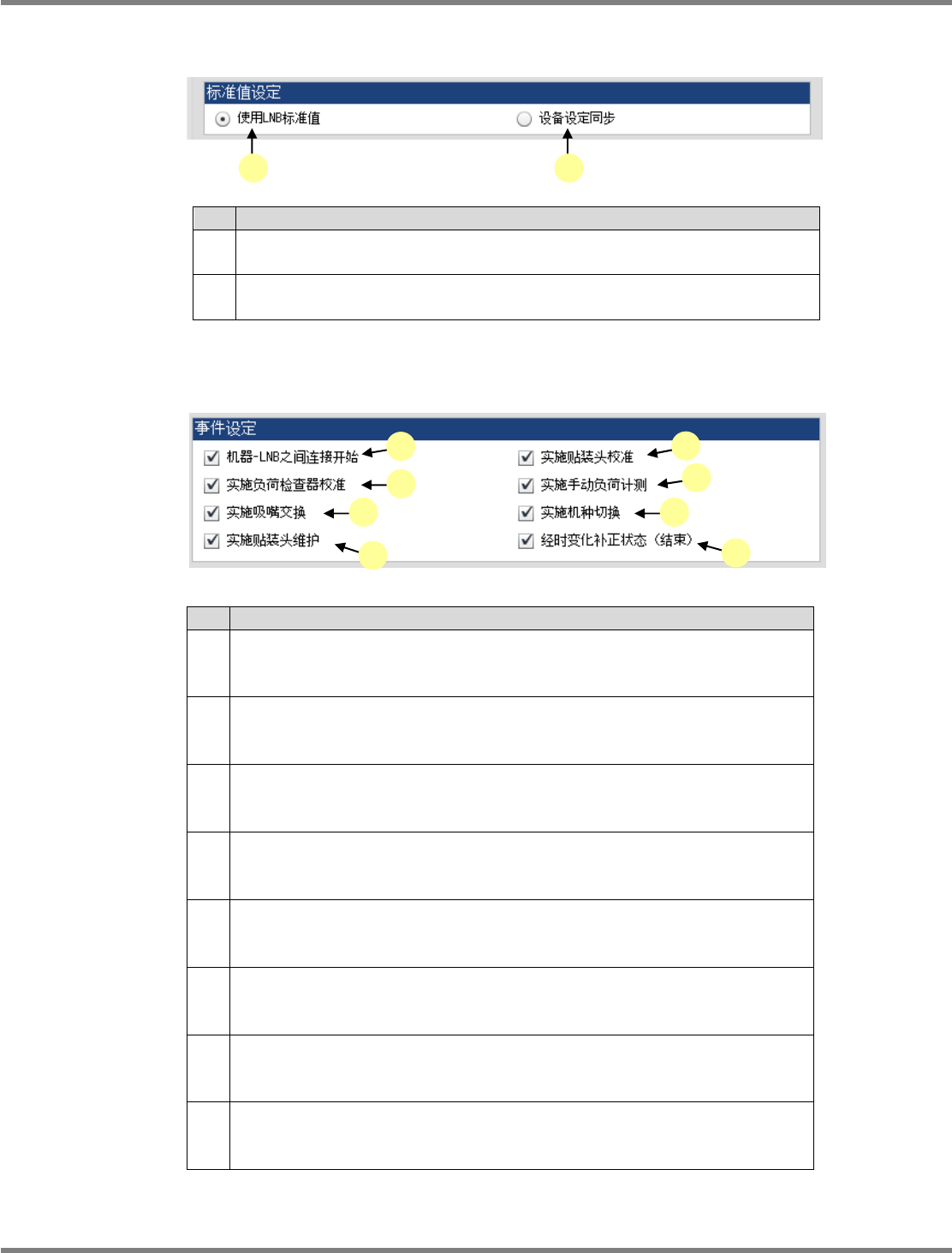 标准值设定

使用LNB标准值

设备设定同步

事件设定

☑ 机器-LNB之间连接开始

☑ 实施负荷检查器校准

☑ 实施吸嘴交换

☑ 实施贴装头维护

☑ 实施贴装头校准

☑ 实施手动负荷计测

☑ 实施机种切换

☑ 经时变化补正状态（结束）